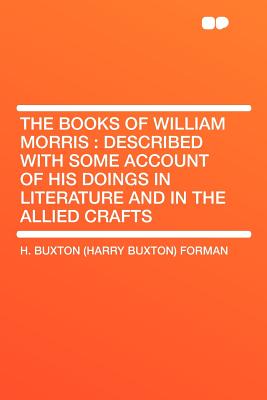 THE BOOKS OF WILLIAM MORRIS : DESCRIBED WITH SOME ACCOUNT OF HIS DOINGS IN LITERATURE AND IN THE ALLIED CRAFTS

H. BUXTON (HARRY BUXTON) FORMAN